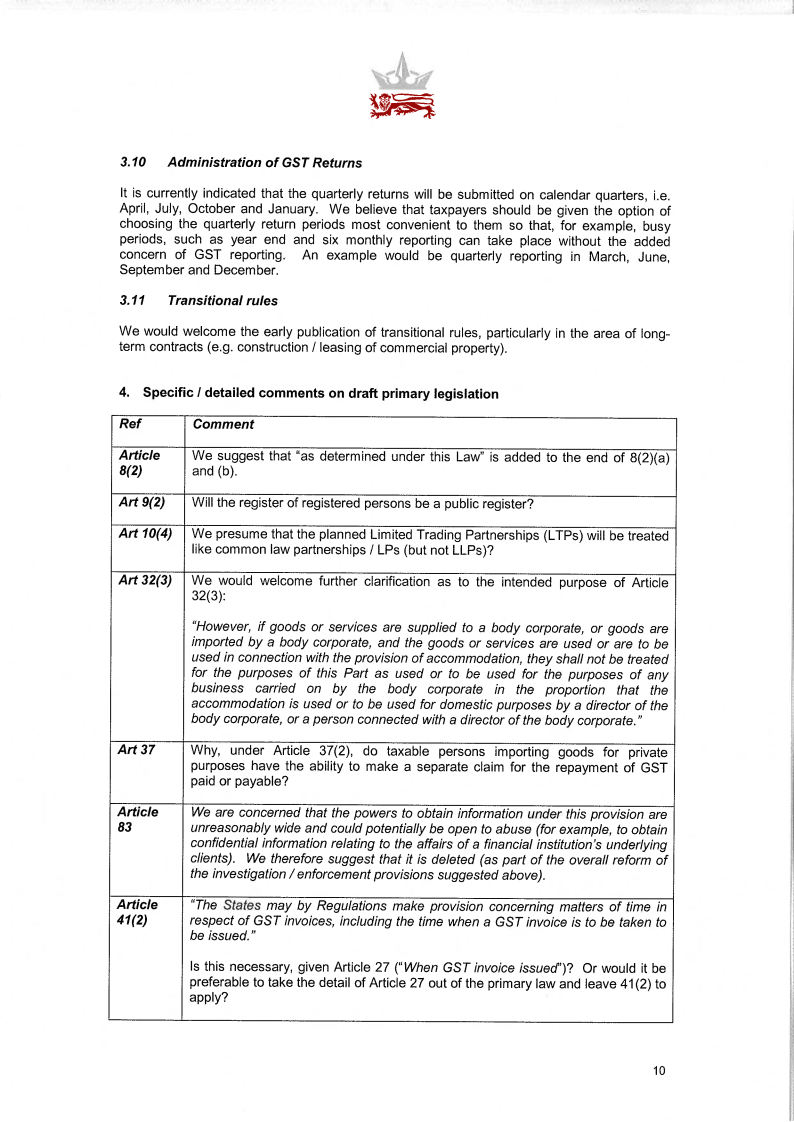 3.10 Administration of GST Returns

It is currently indicated that the quarterly returns will be submitted on calendar quarters, i.e. April, July, October and January. We believe that taxpayers should be given the option of choosing the quarterly return periods most convenient to them so that, for example, busy periods, such as year end and six monthly reporting can take place without the added concern of GST reporting. An example would be quarterly reporting in March, June, September and December.

3.11 Transitional rules

We would welcome the early publication of transitional rules, particularly in the area of long-term contracts (e.g. construction / leasing of commercial property).

4. Specific / detailed comments on draft primary legislation

| Ref | Comment |
|---|---|
| Article 8(2) | We suggest that "as determined under this Law" is added to the end of 8(2)(a) and (b). |
| Art 9(2) | Will the register of registered persons be a public register? |
| Art 10(4) | We presume that the planned Limited Trading Partnerships (LTPs) will be treated like common law partnerships / LPs (but not LLPs)? |
| Art 32(3) | We would welcome further clarification as to the intended purpose of Article 32(3): "However, if goods or services are supplied to a body corporate, or goods are imported by a body corporate, and the goods or services are used or are to be used in connection with the provision of accommodation, they shall not be treated for the purposes of this Part as used or to be used for the purposes of any business carried on by the body corporate in the proportion that the accommodation is used or to be used for domestic purposes by a director of the body corporate, or a person connected with a director of the body corporate." |
| Art 37 | Why, under Article 37(2), do taxable persons importing goods for private purposes have the ability to make a separate claim for the repayment of GST paid or payable? |
| Article 83 | We are concerned that the powers to obtain information under this provision are unreasonably wide and could potentially be open to abuse (for example, to obtain confidential information relating to the affairs of a financial institution's underlying clients). We therefore suggest that it is deleted (as part of the overall reform of the investigation / enforcement provisions suggested above). |
| Article 41(2) | "The States may by Regulations make provision concerning matters of time in respect of GST invoices, including the time when a GST invoice is to be taken to be issued." Is this necessary, given Article 27 ("When GST invoice issued")? Or would it be preferable to take the detail of Article 27 out of the primary law and leave 41(2) to apply? |

10